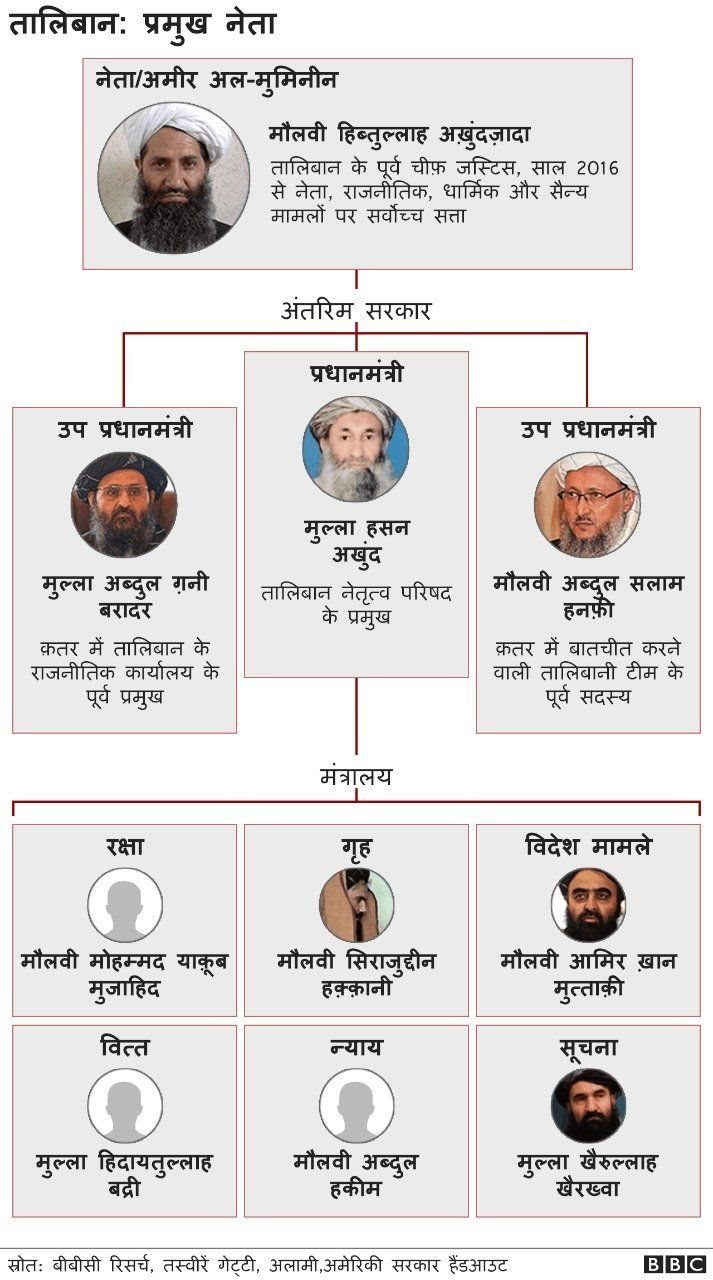 तालिबान: प्रमुख नेता

नेता/अमीर अल-मुमिनीन

मौलवी हिब्तुल्लाह अख़ुंदज़ादा

तालिबान के पूर्व चीफ़ जस्टिस, साल 2016 से नेता, राजनीतिक, धार्मिक और सैन्य मामलों पर सर्वोच्च सत्ता

अंतरिम सरकार

उप प्रधानमंत्री

मुल्ला अब्दुल ग़नी बरादर

क़तर में तालिबान के राजनीतिक कार्यालय के पूर्व प्रमुख

प्रधानमंत्री

मुल्ला हसन अखुंद

तालिबान नेतृत्व परिषद के प्रमुख

उप प्रधानमंत्री

मौलवी अब्दुल सलाम हनफ़ी

क़तर में बातचीत करने वाली तालिबानी टीम के पूर्व सदस्य

मंत्रालय

रक्षा

मौलवी मोहम्मद याक़ूब मुजाहिद

गृह

मौलवी सिराजुद्दीन हक़्क़ानी

विदेश मामले

मौलवी आमिर ख़ान मुत्ताक़ी

वित्त

मुल्ला हिदायतुल्लाह बद्री

न्याय

मौलवी अब्दुल हकीम

सूचना

मुल्ला खैरुल्लाह खैरख्वा

स्रोत: बीबीसी रिसर्च, तस्वीरें गेट्टी, अलामी,अमेरिकी सरकार हैंडआउट

BBC